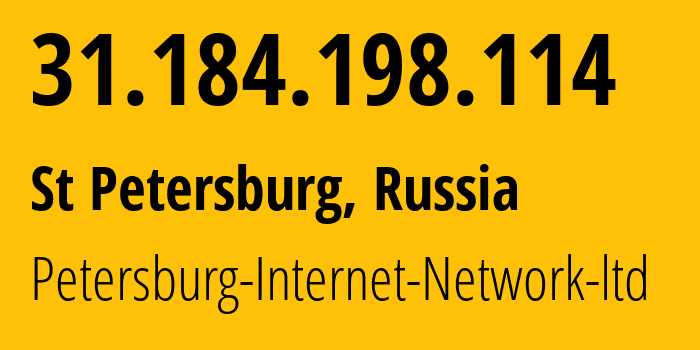 31.184.198.114

St Petersburg, Russia

Petersburg-Internet-Network-ltd